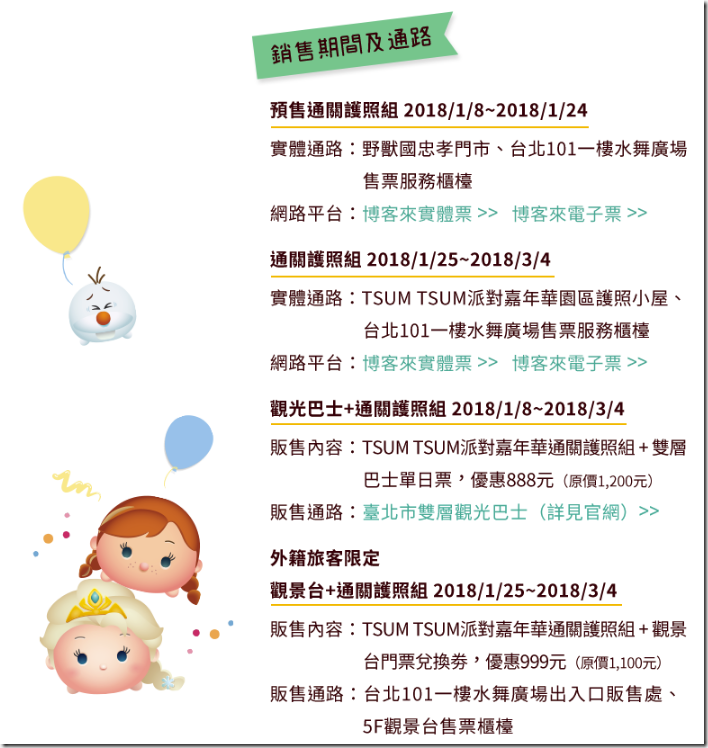 銷售期間及通路

預售通關護照組 2018/1/8~2018/1/24

實體通路：野獸國忠孝門市、台北101一樓水舞廣場售票服務櫃檯

網路平台：博客來實體票 >> 博客來電子票 >>

通關護照組 2018/1/25~2018/3/4

實體通路：TSUM TSUM派對嘉年華園區護照小屋、台北101一樓水舞廣場售票服務櫃檯

網路平台：博客來實體票 >> 博客來電子票 >>

觀光巴士+通關護照組 2018/1/8~2018/3/4

販售內容：TSUM TSUM派對嘉年華通關護照組 + 雙層巴士單日票，優惠888元（原價1,200元）

販售通路：臺北市雙層觀光巴士（詳見官網）>>

外籍旅客限定

觀景台+通關護照組 2018/1/25~2018/3/4

販售內容：TSUM TSUM派對嘉年華通關護照組 + 觀景台門票兌換券，優惠999元（原價1,100元）

販售通路：台北101一樓水舞廣場出入口販售處、5F觀景台售票櫃檯